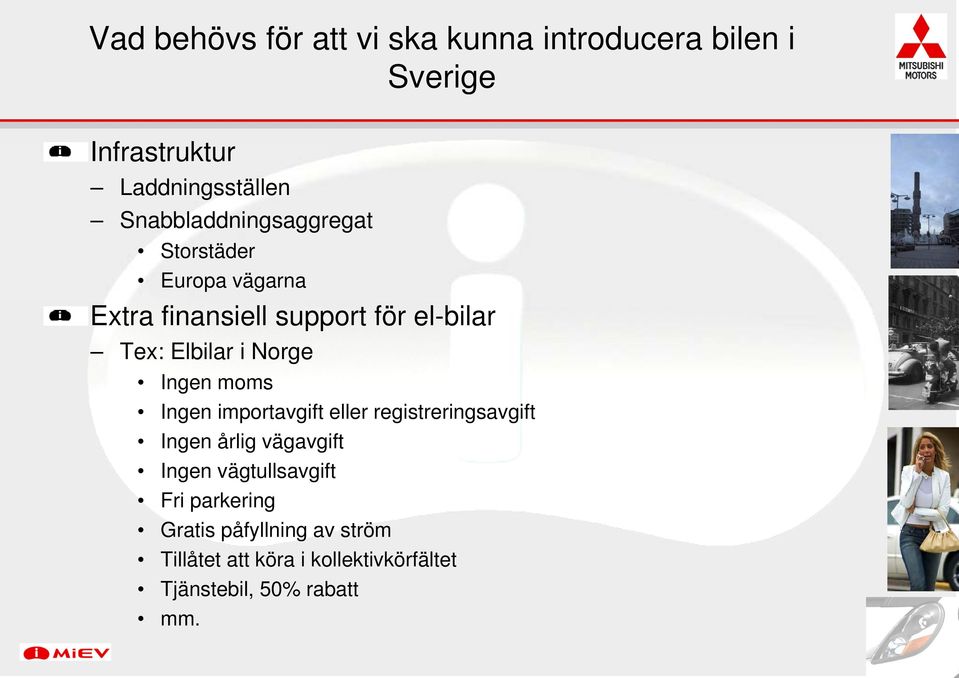 Vad behövs för att vi ska kunna introducera bilen i Sverige

MITSUBISHI MOTORS

Infrastruktur
– Laddningsställen
– Snabbladdningsaggregat
• Storstäder
• Europa vägarna

Extra finansiell support för el-bilar
– Tex: Elbilar i Norge
• Ingen moms
• Ingen importavgift eller registreringsavgift
• Ingen årlig vägavgift
• Ingen vägtullsavgift
• Fri parkering
• Gratis påfyllning av ström
• Tillåtet att köra i kollektivkörfältet
• Tjänstebil, 50% rabatt
• mm.

i MiEV